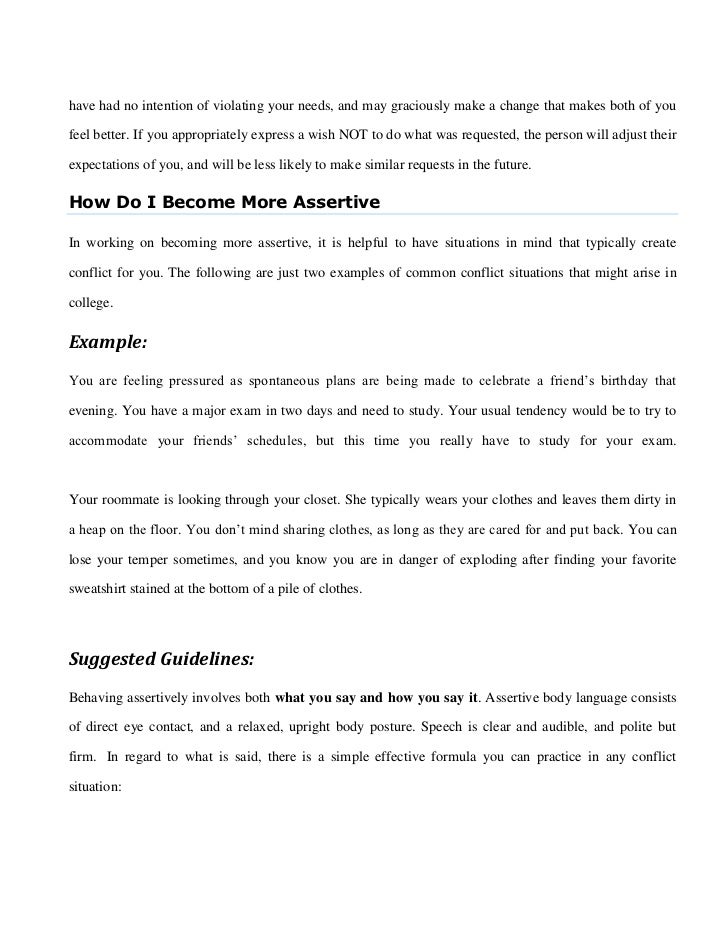 have had no intention of violating your needs, and may graciously make a change that makes both of you feel better. If you appropriately express a wish NOT to do what was requested, the person will adjust their expectations of you, and will be less likely to make similar requests in the future.

How Do I Become More Assertive

In working on becoming more assertive, it is helpful to have situations in mind that typically create conflict for you. The following are just two examples of common conflict situations that might arise in college.

Example:

You are feeling pressured as spontaneous plans are being made to celebrate a friend's birthday that evening. You have a major exam in two days and need to study. Your usual tendency would be to try to accommodate your friends' schedules, but this time you really have to study for your exam.

Your roommate is looking through your closet. She typically wears your clothes and leaves them dirty in a heap on the floor. You don't mind sharing clothes, as long as they are cared for and put back. You can lose your temper sometimes, and you know you are in danger of exploding after finding your favorite sweatshirt stained at the bottom of a pile of clothes.

Suggested Guidelines:

Behaving assertively involves both what you say and how you say it. Assertive body language consists of direct eye contact, and a relaxed, upright body posture. Speech is clear and audible, and polite but firm. In regard to what is said, there is a simple effective formula you can practice in any conflict situation: